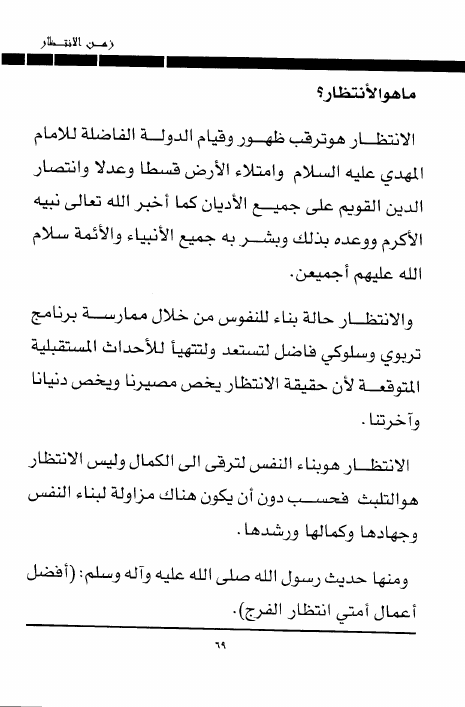 زمن الانتظار

ماهوالأنتظار؟

الانتظار هوترقب ظهور وقيام الدولة الفاضلة للامام المهدي عليه السلام وامتلاء الأرض قسطا وعدلا وانتصار الدين القويم على جميع الأديان كما أخبر الله تعالى نبيه الأكرم ووعده بذلك وبشر به جميع الأنبياء والأئمة سلام الله عليهم أجميعن.

والانتظار حالة بناء للنفوس من خلال ممارسة برنامج تربوي وسلوكي فاضل لتستعد ولتتهيأ للأحداث المستقبلية المتوقعة لأن حقيقة الانتظار يخص مصيرنا ويخص دنيانا وآخرتنا.

الانتظار هوبناء النفس لترقى الى الكمال وليس الانتظار هوالتلبث فحسب دون أن يكون هناك مزاولة لبناء النفس وجهادها وكمالها ورشدها.

ومنها حديث رسول الله صلى الله عليه وآله وسلم: (أفضل أعمال أمتي انتظار الفرج).

٦٩